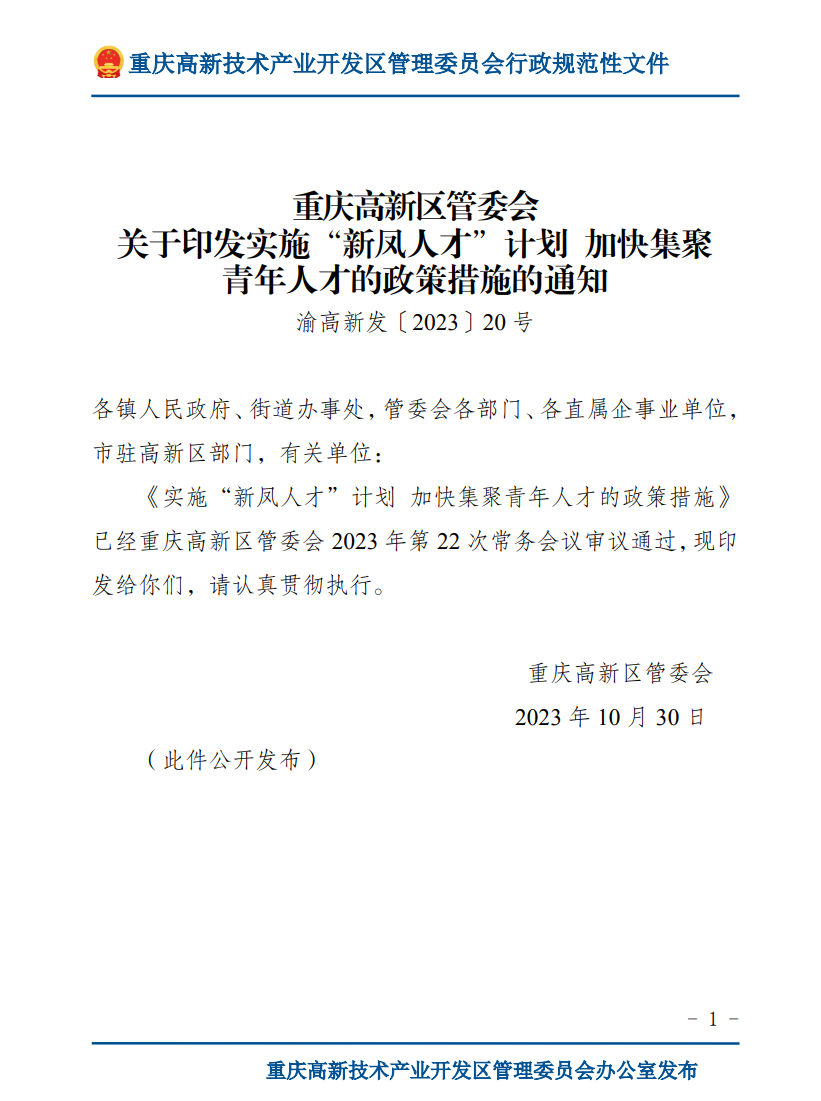 重庆高新技术产业开发区管理委员会行政规范性文件

重庆高新区管委会
关于印发实施“新凤人才”计划 加快集聚
青年人才的政策措施的通知

渝高新发〔2023〕20号

各镇人民政府、街道办事处，管委会各部门、各直属企事业单位，市驻高新区部门，有关单位：

《实施“新凤人才”计划 加快集聚青年人才的政策措施》已经重庆高新区管委会2023年第22次常务会议审议通过，现印发给你们，请认真贯彻执行。

重庆高新区管委会
2023年10月30日

（此件公开发布）

- 1 -

重庆高新技术产业开发区管理委员会办公室发布